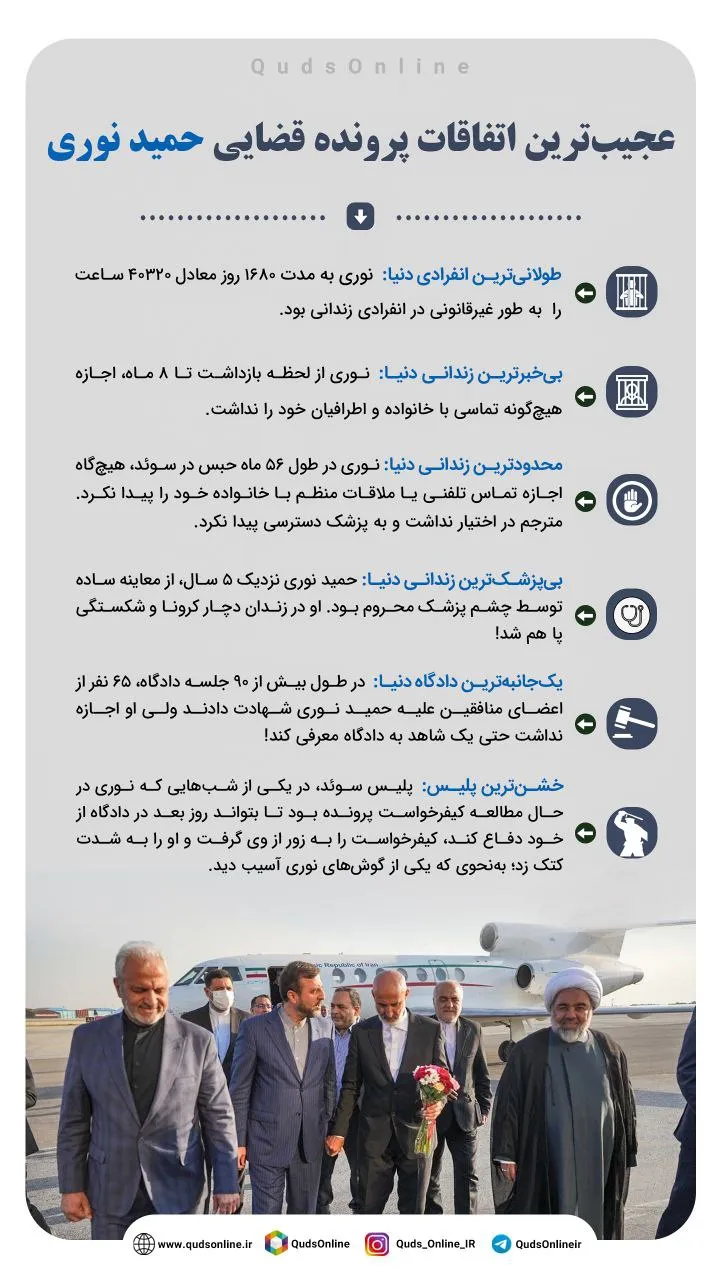 QudsOnline

عجیب‌ترین اتفاقات پرونده قضایی حمید نوری

طولانی‌ترین انفرادی دنیا: نوری به مدت ۱۶۸۰ روز معادل ۴۰۳۲۰ ساعت را به طور غیرقانونی در انفرادی زندانی بود.

بی‌خبرترین زندانی دنیا: نوری از لحظه بازداشت تا ۸ ماه، اجازه هیچ‌گونه تماسی با خانواده و اطرافیان خود را نداشت.

محدودترین زندانی دنیا: نوری در طول ۵۶ ماه حبس در سوئد، هیچ‌گاه اجازه تماس تلفنی یا ملاقات منظم با خانواده خود را پیدا نکرد. مترجم در اختیار نداشت و به پزشک دسترسی پیدا نکرد.

بی‌پزشک‌ترین زندانی دنیا: حمید نوری نزدیک ۵ سال، از معاینه ساده توسط چشم پزشک محروم بود. او در زندان دچار کرونا و شکستگی پا هم شد!

یک‌جانبه‌ترین دادگاه دنیا: در طول بیش از ۹۰ جلسه دادگاه، ۶۵ نفر از اعضای منافقین علیه حمید نوری شهادت دادند ولی او اجازه نداشت حتی یک شاهد به دادگاه معرفی کند!

خشن‌ترین پلیس: پلیس سوئد، در یکی از شب‌هایی که نوری در حال مطالعه کیفرخواست پرونده بود تا بتواند روز بعد در دادگاه از خود دفاع کند، کیفرخواست را به زور از وی گرفت و او را به شدت کتک زد؛ به‌نحوی که یکی از گوش‌های نوری آسیب دید.

Islamic Republic of Iran

www.qudsonline.ir QudsOnline Quds_Online_IR QudsOnlineir